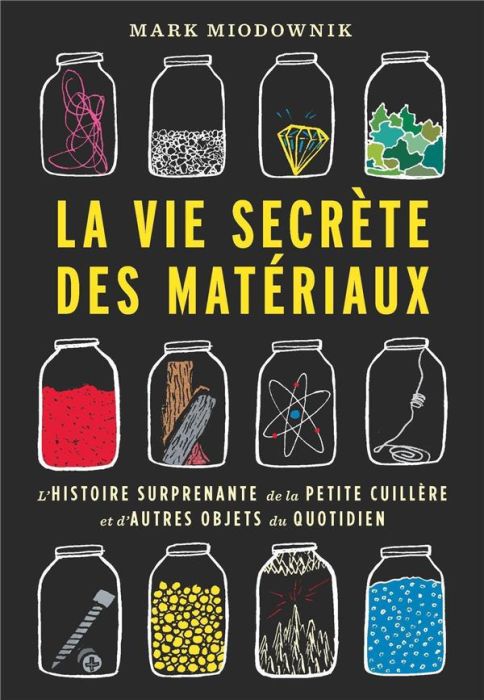 MARK MIODOWNIK

LA VIE SECRÈTE DES MATÉRIAUX

L'HISTOIRE SURPRENANTE de la PETITE CUILLÈRE et d'AUTRES OBJETS du QUOTIDIEN